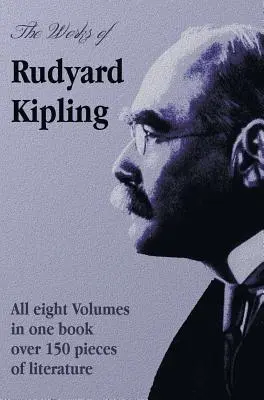 The Works of

Rudyard Kipling

All eight Volumes in one book over 150 pieces of literature